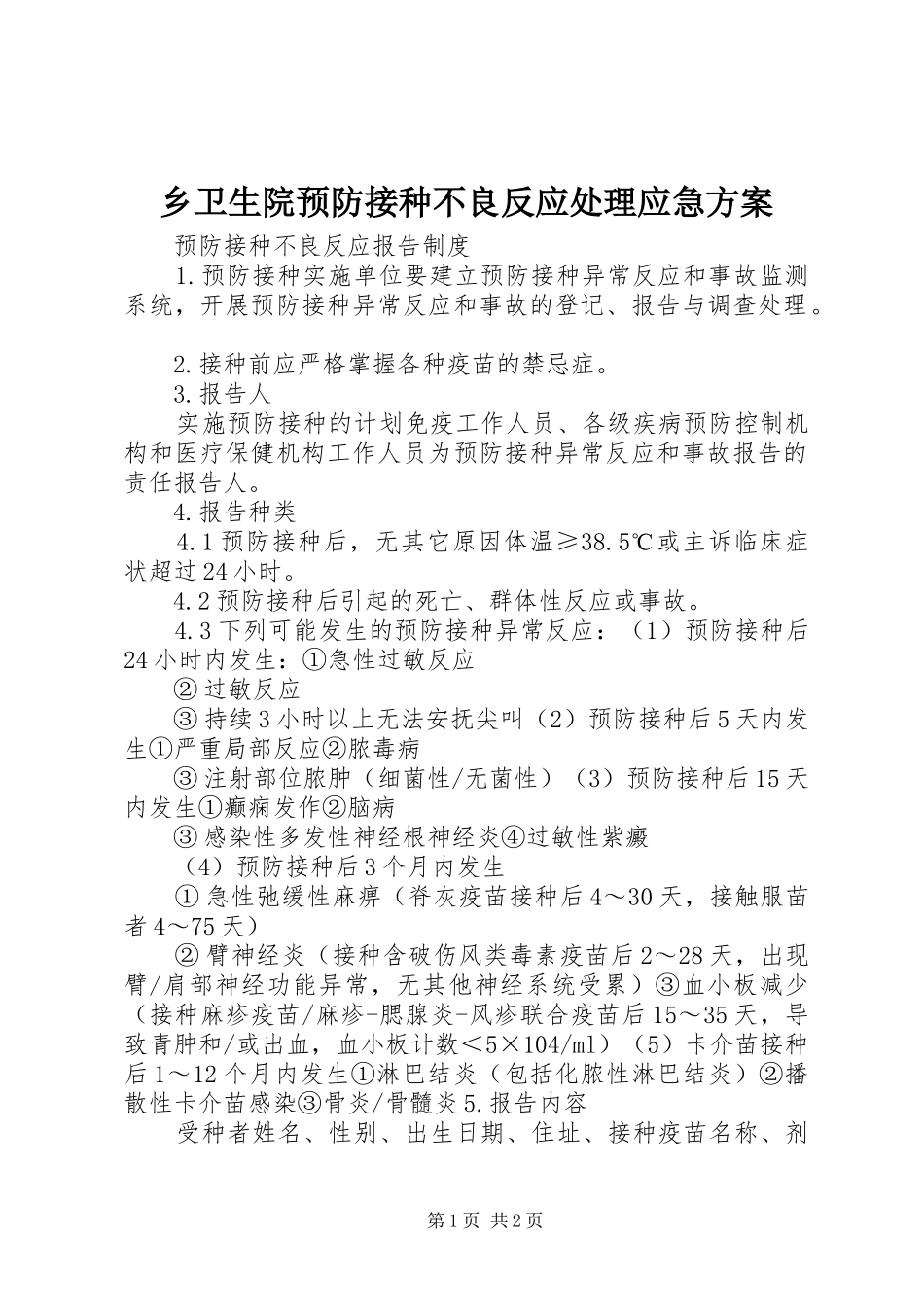 乡卫生院预防接种不良反应处理应急方案

预防接种不良反应报告制度

1.预防接种实施单位要建立预防接种异常反应和事故监测系统，开展预防接种异常反应和事故的登记、报告与调查处理。

2.接种前应严格掌握各种疫苗的禁忌症。

3.报告人

实施预防接种的计划免疫工作人员、各级疾病预防控制机构和医疗保健机构工作人员为预防接种异常反应和事故报告的责任报告人。

4.报告种类

4.1预防接种后，无其它原因体温≥38.5℃或主诉临床症状超过24小时。

4.2预防接种后引起的死亡、群体性反应或事故。

4.3下列可能发生的预防接种异常反应：（1）预防接种后24小时内发生：①急性过敏反应

②过敏反应

③持续3小时以上无法安抚尖叫（2）预防接种后5天内发生①严重局部反应②脓毒病

③注射部位脓肿（细菌性/无菌性）（3）预防接种后15天内发生①癫痫发作②脑病

③感染性多发性神经根神经炎④过敏性紫癜

（4）预防接种后3个月内发生

①急性弛缓性麻痹（脊灰疫苗接种后4～30天，接触服苗者4～75天）

②臂神经炎（接种含破伤风类毒素疫苗后2～28天，出现臂/肩部神经功能异常，无其他神经系统受累）③血小板减少（接种麻疹疫苗/麻疹-腮腺炎-风疹联合疫苗后15～35天，导致青肿和/或出血，血小板计数＜5×104/ml）（5）卡介苗接种后1～12个月内发生①淋巴结炎（包括化脓性淋巴结炎）②播散性卡介苗感染③骨炎/骨髓炎5.报告内容

受种者姓名、性别、出生日期、住址、接种疫苗名称、剂

第1页 共2页